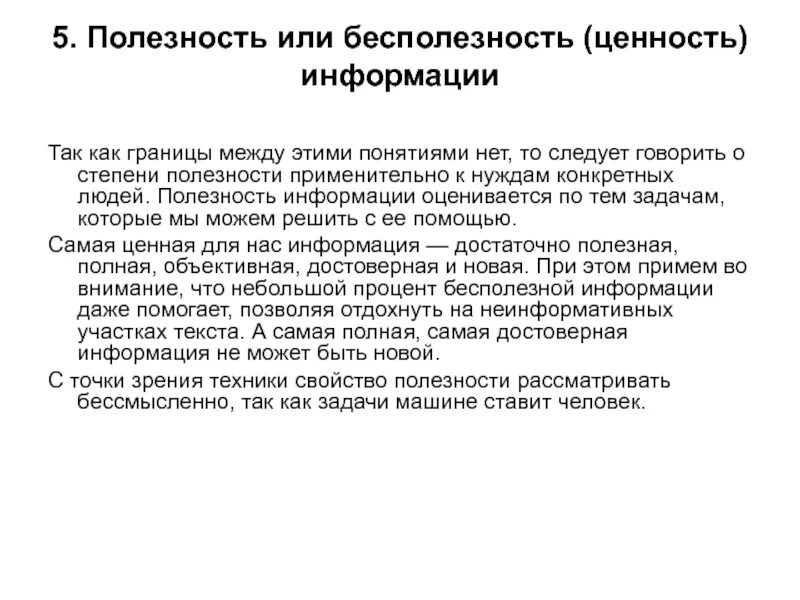 5. Полезность или бесполезность (ценность) информации

Так как границы между этими понятиями нет, то следует говорить о степени полезности применительно к нуждам конкретных людей. Полезность информации оценивается по тем задачам, которые мы можем решить с ее помощью.

Самая ценная для нас информация — достаточно полезная, полная, объективная, достоверная и новая. При этом примем во внимание, что небольшой процент бесполезной информации даже помогает, позволяя отдохнуть на неинформативных участках текста. А самая полная, самая достоверная информация не может быть новой.

С точки зрения техники свойство полезности рассматривать бессмысленно, так как задачи машине ставит человек.